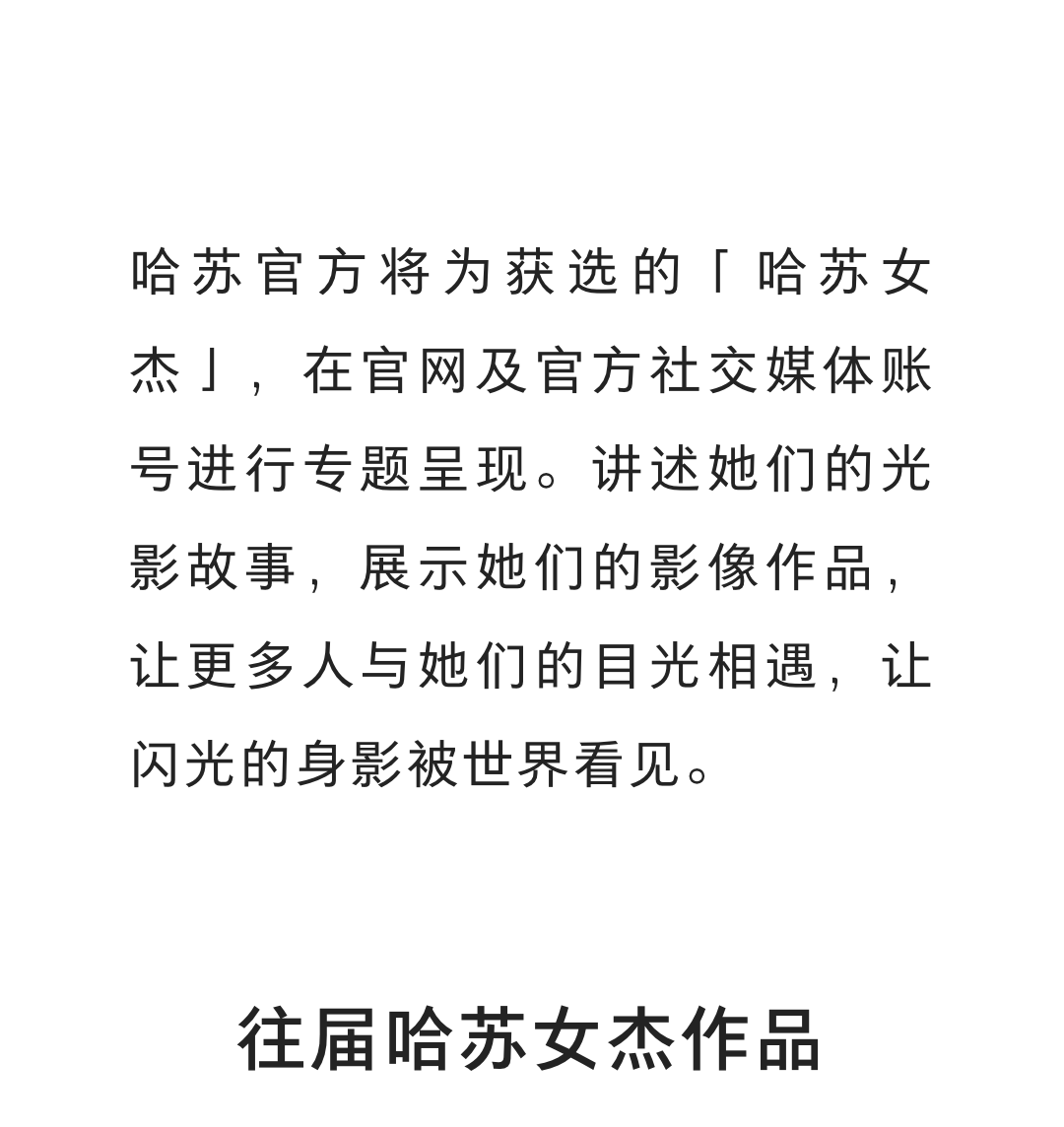 哈苏官方将为获选的「哈苏女杰」，在官网及官方社交媒体账号进行专题呈现。讲述她们的光影故事，展示她们的影像作品，让更多人与她们的目光相遇，让闪光的身影被世界看见。

往届哈苏女杰作品